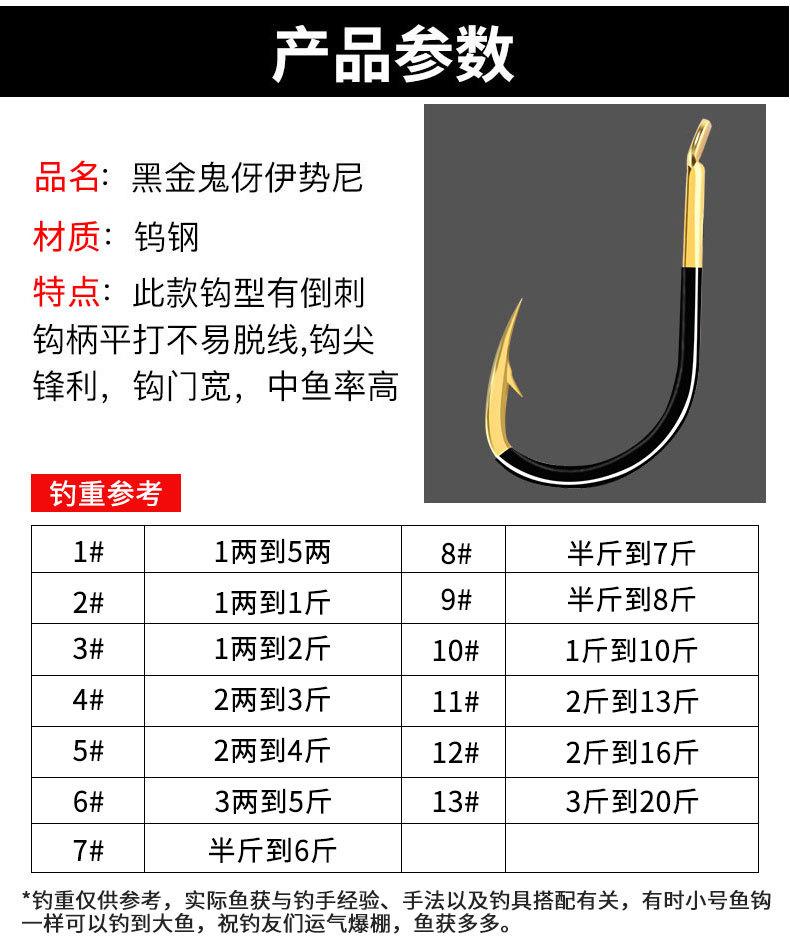 产品参数

品名：黑金鬼伢伊势尼

材质：钨钢

特点：此款钩型有倒刺钩柄平打不易脱线,钩尖锋利，钩门宽，中鱼率高

钓重参考

| 1# | 1两到5两 | 8# | 半斤到7斤 |
|---|---|---|---|
| 2# | 1两到1斤 | 9# | 半斤到8斤 |
| 3# | 1两到2斤 | 10# | 1斤到10斤 |
| 4# | 2两到3斤 | 11# | 2斤到13斤 |
| 5# | 2两到4斤 | 12# | 2斤到16斤 |
| 6# | 3两到5斤 | 13# | 3斤到20斤 |
| 7# | 半斤到6斤 | | |

*钓重仅供参考，实际鱼获与钓手经验、手法以及钓具搭配有关，有时小号鱼钩一样可以钓到大鱼，祝钓友们运气爆棚，鱼获多多。